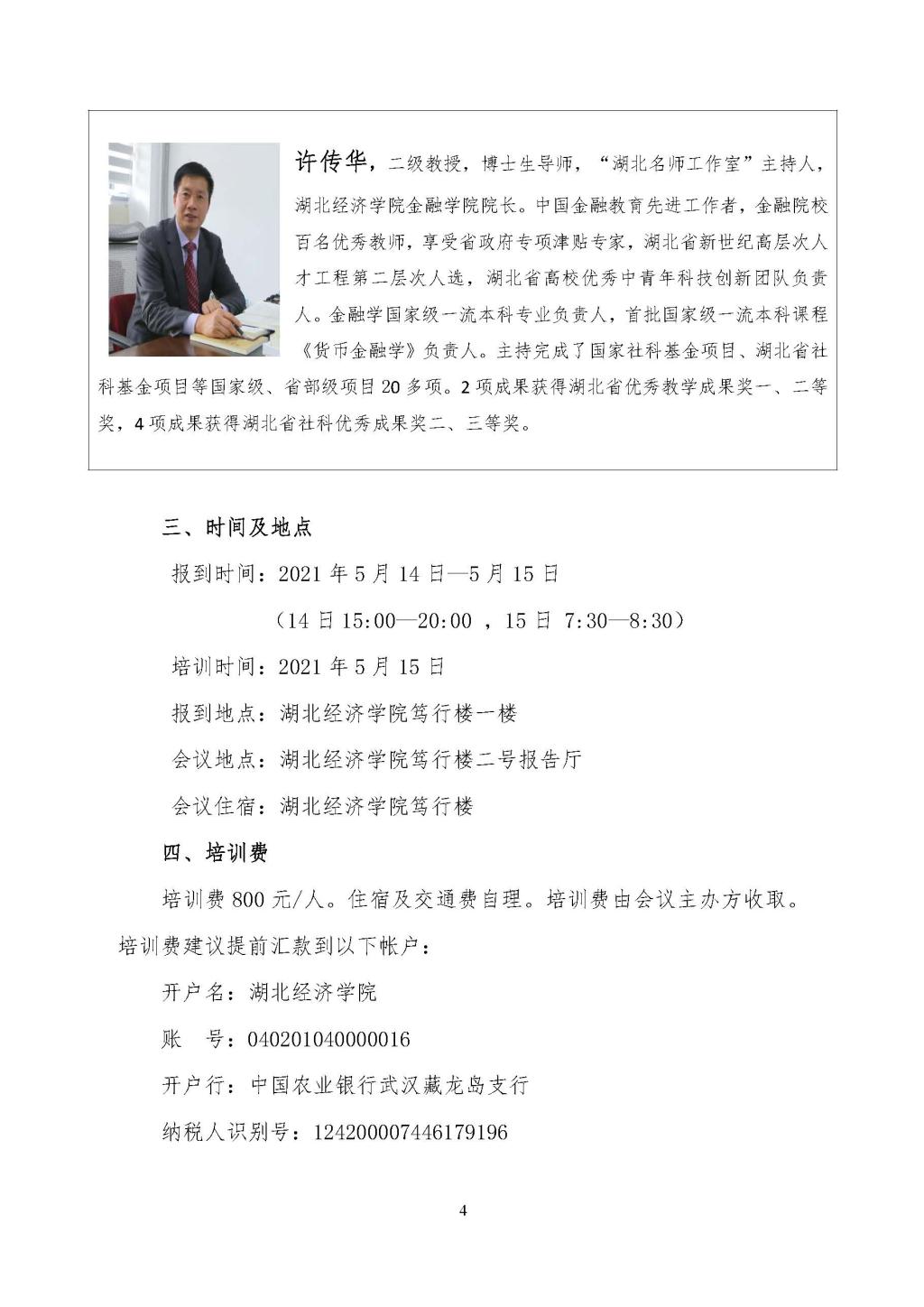 许传华，二级教授，博士生导师，“湖北名师工作室”主持人，湖北经济学院金融学院院长。中国金融教育先进工作者，金融院校百名优秀教师，享受省政府专项津贴专家，湖北省新世纪高层次人才工程第二层次人选，湖北省高校优秀中青年科技创新团队负责人。金融学国家级一流本科专业负责人，首批国家级一流本科课程《货币金融学》负责人。主持完成了国家社科基金项目、湖北省社科基金项目等国家级、省部级项目20多项。2项成果获得湖北省优秀教学成果奖一、二等奖，4项成果获得湖北省社科优秀成果奖二、三等奖。

三、时间及地点

报到时间：2021年5月14日—5月15日

（14日15:00—20:00 ，15日 7:30—8:30）

培训时间：2021年5月15日

报到地点：湖北经济学院笃行楼一楼

会议地点：湖北经济学院笃行楼二号报告厅

会议住宿：湖北经济学院笃行楼

四、培训费

培训费800元/人。住宿及交通费自理。培训费由会议主办方收取。培训费建议提前汇款到以下帐户：

开户名：湖北经济学院

账　号：040201040000016

开户行：中国农业银行武汉藏龙岛支行

纳税人识别号：124200007446179196

4